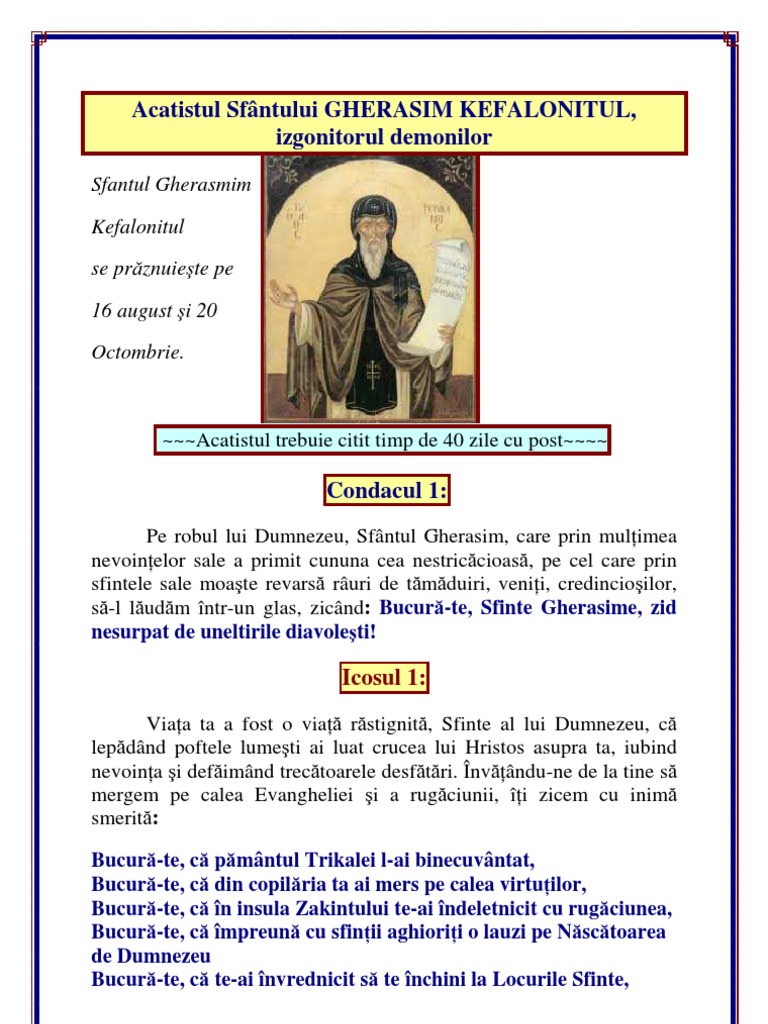 Acatistul Sfântului GHERASIM KEFALONITUL, izgonitorul demonilor

Sfantul Gherasmim

Kefalonitul

se prăznuieşte pe

16 august şi 20

Octombrie.

~~~Acatistul trebuie citit timp de 40 zile cu post~~~~

Condacul 1:

Pe robul lui Dumnezeu, Sfântul Gherasim, care prin mulţimea nevoinţelor sale a primit cununa cea nestricăcioasă, pe cel care prin sfintele sale moaşte revarsă râuri de tămăduiri, veniţi, credincioşilor, să-l lăudăm într-un glas, zicând: Bucură-te, Sfinte Gherasime, zid nesurpat de uneltirile diavoleşti!

Icosul 1:

Viaţa ta a fost o viaţă răstignită, Sfinte al lui Dumnezeu, că lepădând poftele lumeşti ai luat crucea lui Hristos asupra ta, iubind nevoinţa şi defăimând trecătoarele desfătări. Învăţându-ne de la tine să mergem pe calea Evangheliei şi a rugăciunii, îţi zicem cu inimă smerită:

Bucură-te, că pământul Trikalei l-ai binecuvântat,
Bucură-te, că din copilăria ta ai mers pe calea virtuţilor,
Bucură-te, că în insula Zakintului te-ai îndeletnicit cu rugăciunea,
Bucură-te, că împreună cu sfinţii aghioriţi o lauzi pe Născătoarea de Dumnezeu
Bucură-te, că te-ai învrednicit să te închini la Locurile Sfinte,